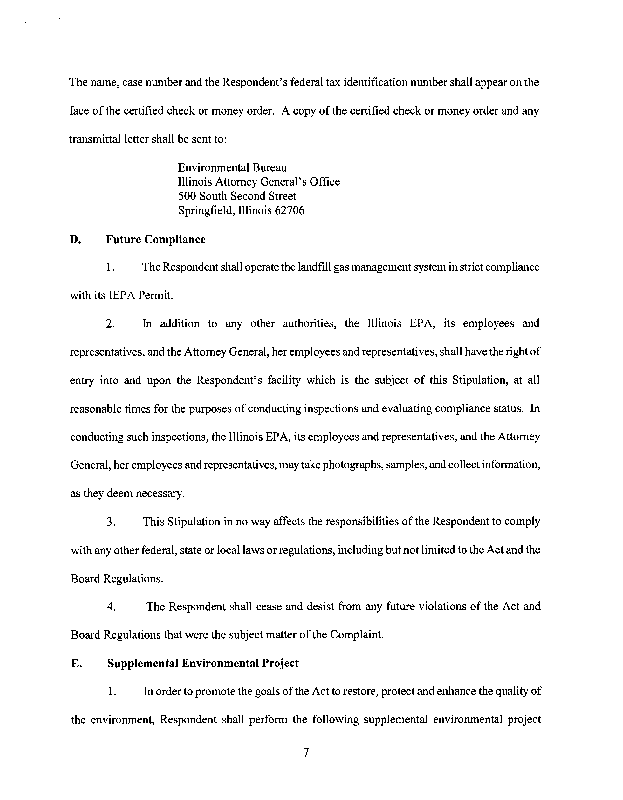 The name, case number and the Respondent's federal tax identification number shall appear on the face of the certified check or money order. A copy of the certified check or money order and any transmittal letter shall be sent to:

Environmental Bureau
Illinois Attorney General's Office
500 South Second Street
Springfield, Illinois 62706

D. Future Compliance

1. The Respondent shall operate the landfill gas management system in strict compliance with its IEPA Permit.

2. In addition to any other authorities, the Illinois EPA, its employees and representatives, and the Attorney General, her employees and representatives, shall have the right of entry into and upon the Respondent's facility which is the subject of this Stipulation, at all reasonable times for the purposes of conducting inspections and evaluating compliance status. In conducting such inspections, the Illinois EPA, its employees and representatives, and the Attorney General, her employees and representatives, may take photographs, samples, and collect information, as they deem necessary.

3. This Stipulation in no way affects the responsibilities of the Respondent to comply with any other federal, state or local laws or regulations, including but not limited to the Act and the Board Regulations.

4. The Respondent shall cease and desist from any future violations of the Act and Board Regulations that were the subject matter of the Complaint.

E. Supplemental Environmental Project

1. In order to promote the goals of the Act to restore, protect and enhance the quality of the environment, Respondent shall perform the following supplemental environmental project

7